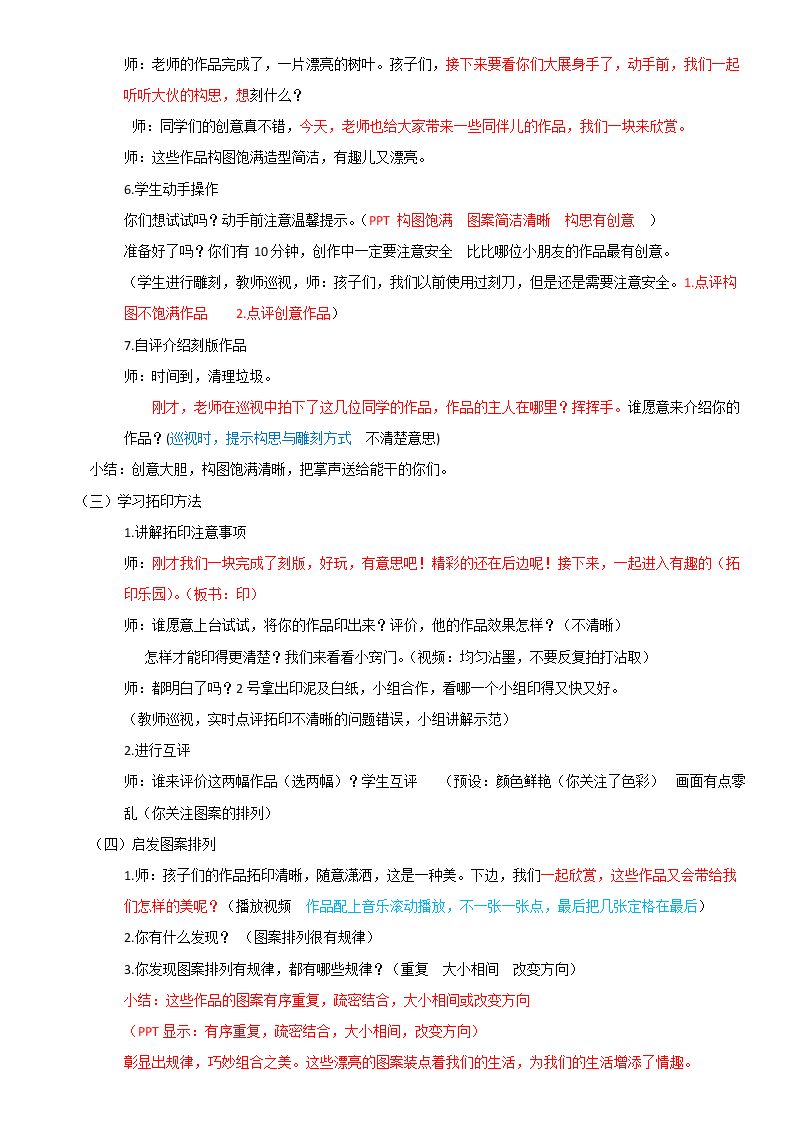 师：老师的作品完成了，一片漂亮的树叶。孩子们，接下来要看你们大展身手了，动手前，我们一起听听大伙的构思，想刻什么？

师：同学们的创意真不错，今天，老师也给大家带来一些同伴儿的作品，我们一块来欣赏。

师：这些作品构图饱满造型简洁，有趣儿又漂亮。

6.学生动手操作

你们想试试吗？动手前注意温馨提示。（PPT 构图饱满 图案简洁清晰 构思有创意 ）

准备好了吗？你们有10分钟，创作中一定要注意安全 比比哪位小朋友的作品最有创意。

（学生进行雕刻，教师巡视，师：孩子们，我们以前使用过刻刀，但是还是需要注意安全。1.点评构图不饱满作品 2.点评创意作品）

7.自评介绍刻版作品

师：时间到，清理垃圾。

刚才，老师在巡视中拍下了这几位同学的作品，作品的主人在哪里？挥挥手。谁愿意来介绍你的作品？(巡视时，提示构思与雕刻方式 不清楚意思)

小结：创意大胆，构图饱满清晰，把掌声送给能干的你们。

（三）学习拓印方法

1.讲解拓印注意事项

师：刚才我们一块完成了刻版，好玩，有意思吧！精彩的还在后边呢！接下来，一起进入有趣的（拓印乐园）。（板书：印）

师：谁愿意上台试试，将你的作品印出来？评价，他的作品效果怎样？（不清晰）

怎样才能印得更清楚？我们来看看小窍门。（视频：均匀沾墨，不要反复拍打沾取）

师：都明白了吗？2号拿出印泥及白纸，小组合作，看哪一个小组印得又快又好。

（教师巡视，实时点评拓印不清晰的问题错误，小组讲解示范）

2.进行互评

师：谁来评价这两幅作品（选两幅）？学生互评 （预设：颜色鲜艳（你关注了色彩） 画面有点零乱（你关注图案的排列）

（四）启发图案排列

1.师：孩子们的作品拓印清晰，随意潇洒，这是一种美。下边，我们一起欣赏，这些作品又会带给我们怎样的美呢？（播放视频 作品配上音乐滚动播放，不一张一张点，最后把几张定格在最后）

2.你有什么发现？ （图案排列很有规律）

3.你发现图案排列有规律，都有哪些规律？（重复 大小相间 改变方向）

小结：这些作品的图案有序重复，疏密结合，大小相间或改变方向

（PPT显示：有序重复，疏密结合，大小相间，改变方向）

彰显出规律，巧妙组合之美。这些漂亮的图案装点着我们的生活，为我们的生活增添了情趣。